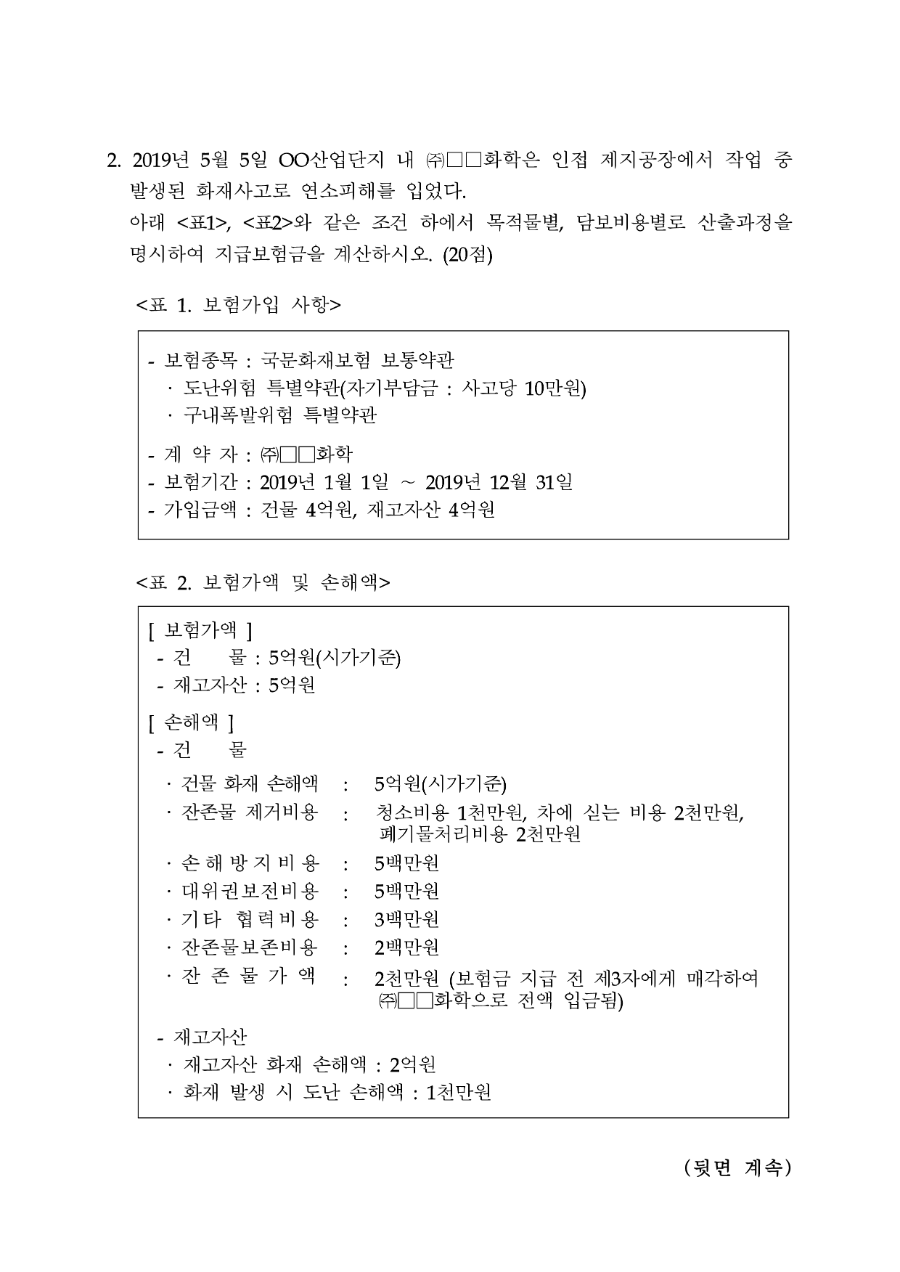 2. 2019년 5월 5일 OO산업단지 내 ㈜□□화학은 인접 제지공장에서 작업 중 발생된 화재사고로 연소피해를 입었다.
아래 <표1>, <표2>와 같은 조건 하에서 목적물별, 담보비용별로 산출과정을 명시하여 지급보험금을 계산하시오. (20점)

<표 1. 보험가입 사항>

- 보험종목 : 국문화재보험 보통약관
 · 도난위험 특별약관(자기부담금 : 사고당 10만원)
 · 구내폭발위험 특별약관
- 계 약 자 : ㈜□□화학
- 보험기간 : 2019년 1월 1일 ~ 2019년 12월 31일
- 가입금액 : 건물 4억원, 재고자산 4억원

<표 2. 보험가액 및 손해액>

[ 보험가액 ]
- 건 물 : 5억원(시가기준)
- 재고자산 : 5억원
[ 손해액 ]
- 건 물
 · 건물 화재 손해액 : 5억원(시가기준)
 · 잔존물 제거비용 : 청소비용 1천만원, 차에 싣는 비용 2천만원, 폐기물처리비용 2천만원
 · 손 해 방 지 비 용 : 5백만원
 · 대위권보전비용 : 5백만원
 · 기타 협력비용 : 3백만원
 · 잔존물보존비용 : 2백만원
 · 잔 존 물 가 액 : 2천만원 (보험금 지급 전 제3자에게 매각하여 ㈜□□화학으로 전액 입금됨)
- 재고자산
 · 재고자산 화재 손해액 : 2억원
 · 화재 발생 시 도난 손해액 : 1천만원

(뒷면 계속)